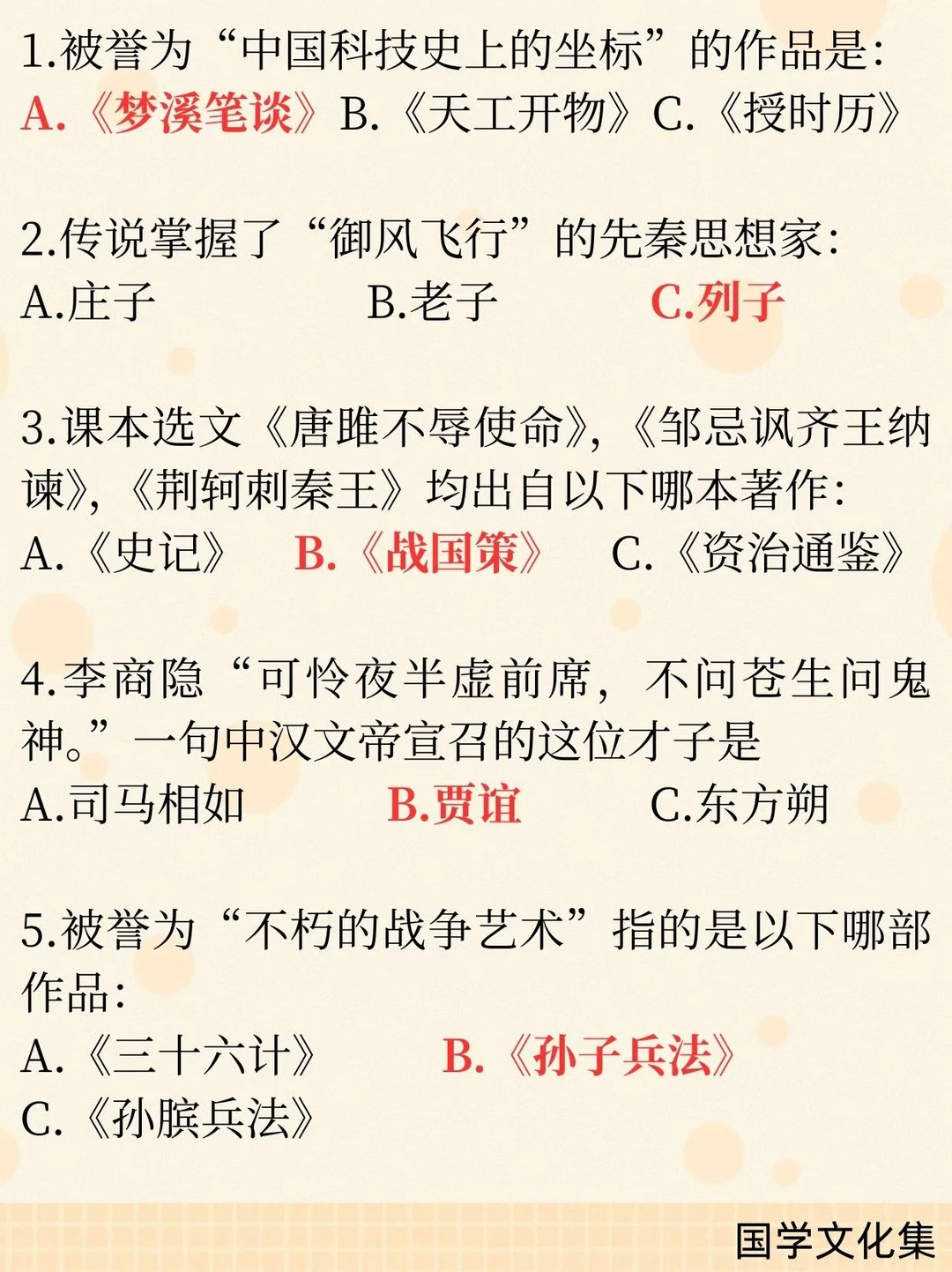 1.被誉为“中国科技史上的坐标”的作品是:
A.《梦溪笔谈》B.《天工开物》C.《授时历》

2.传说掌握了“御风飞行”的先秦思想家:
A.庄子　B.老子　C.列子

3.课本选文《唐雎不辱使命》,《邹忌讽齐王纳谏》,《荆轲刺秦王》均出自以下哪本著作:
A.《史记》　B.《战国策》　C.《资治通鉴》

4.李商隐“可怜夜半虚前席,不问苍生问鬼神。”一句中汉文帝宣召的这位才子是
A.司马相如　B.贾谊　C.东方朔

5.被誉为“不朽的战争艺术”指的是以下哪部作品:
A.《三十六计》　B.《孙子兵法》
C.《孙膑兵法》

国学文化集